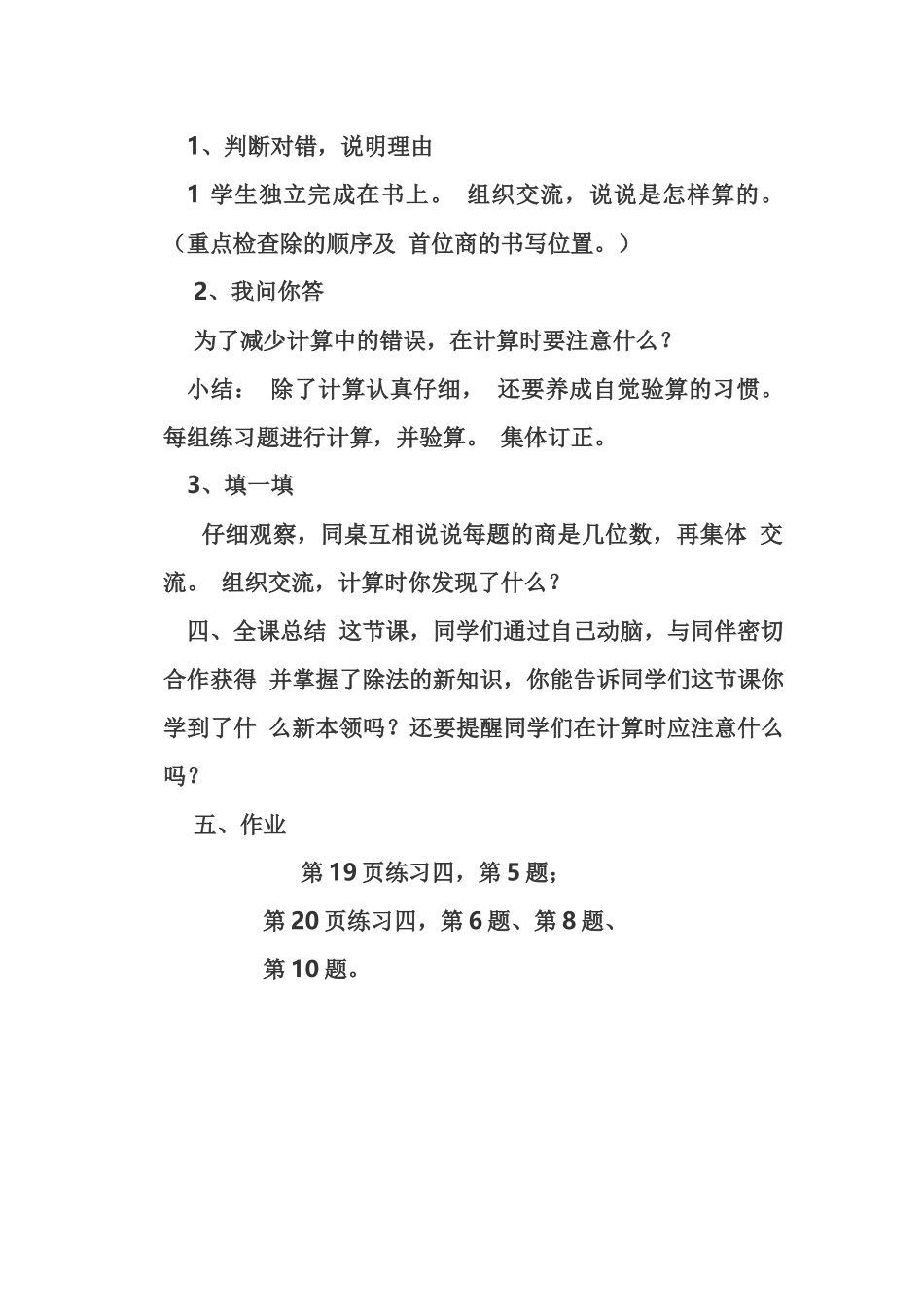 1、判断对错，说明理由

1 学生独立完成在书上。 组织交流，说说是怎样算的。（重点检查除的顺序及 首位商的书写位置。）

2、我问你答

为了减少计算中的错误，在计算时要注意什么？

小结： 除了计算认真仔细， 还要养成自觉验算的习惯。每组练习题进行计算，并验算。 集体订正。

3、填一填

仔细观察，同桌互相说说每题的商是几位数，再集体 交流。 组织交流，计算时你发现了什么？

四、全课总结 这节课，同学们通过自己动脑，与同伴密切合作获得 并掌握了除法的新知识，你能告诉同学们这节课你学到了什 么新本领吗？还要提醒同学们在计算时应注意什么吗？

五、作业

第 19 页练习四，第 5 题；

第 20 页练习四，第 6 题、第 8 题、

第 10 题。